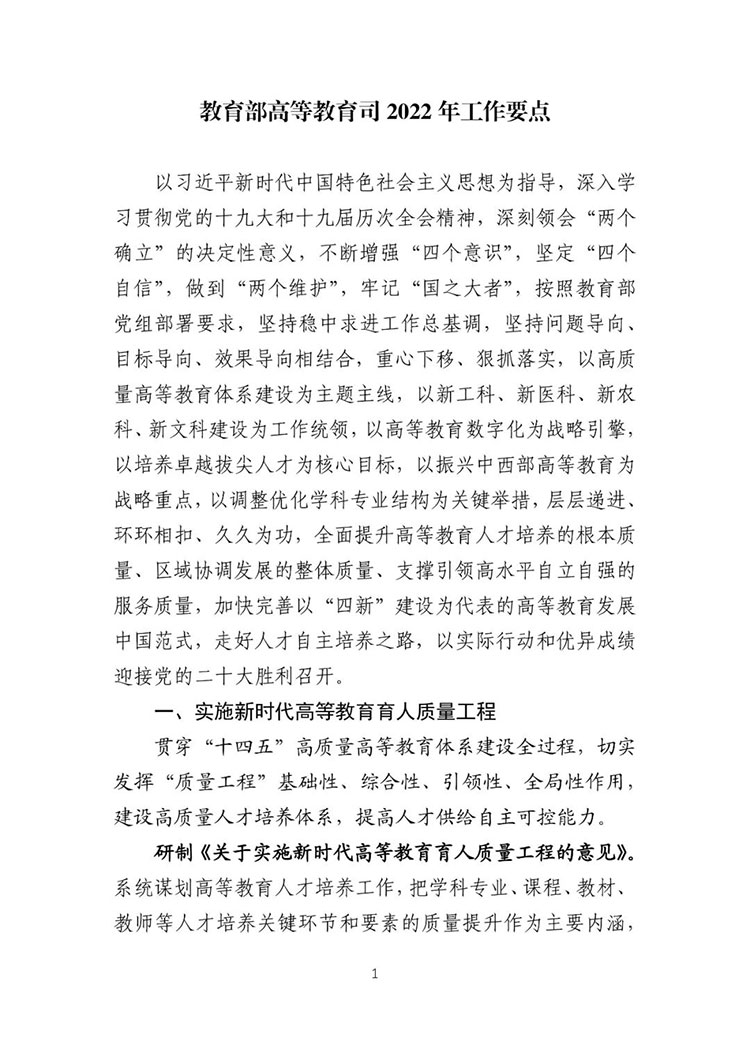 教育部高等教育司 2022 年工作要点

以习近平新时代中国特色社会主义思想为指导，深入学习贯彻党的十九大和十九届历次全会精神，深刻领会“两个确立”的决定性意义，不断增强“四个意识”，坚定“四个自信”，做到“两个维护”，牢记“国之大者”，按照教育部党组部署要求，坚持稳中求进工作总基调，坚持问题导向、目标导向、效果导向相结合，重心下移、狠抓落实，以高质量高等教育体系建设为主题主线，以新工科、新医科、新农科、新文科建设为工作统领，以高等教育数字化为战略引擎，以培养卓越拔尖人才为核心目标，以振兴中西部高等教育为战略重点，以调整优化学科专业结构为关键举措，层层递进、环环相扣、久久为功，全面提升高等教育人才培养的根本质量、区域协调发展的整体质量、支撑引领高水平自立自强的服务质量，加快完善以“四新”建设为代表的高等教育发展中国范式，走好人才自主培养之路，以实际行动和优异成绩迎接党的二十大胜利召开。

一、实施新时代高等教育育人质量工程

贯穿“十四五”高质量高等教育体系建设全过程，切实发挥“质量工程”基础性、综合性、引领性、全局性作用，建设高质量人才培养体系，提高人才供给自主可控能力。

研制《关于实施新时代高等教育育人质量工程的意见》。系统谋划高等教育人才培养工作，把学科专业、课程、教材、教师等人才培养关键环节和要素的质量提升作为主要内涵，

1